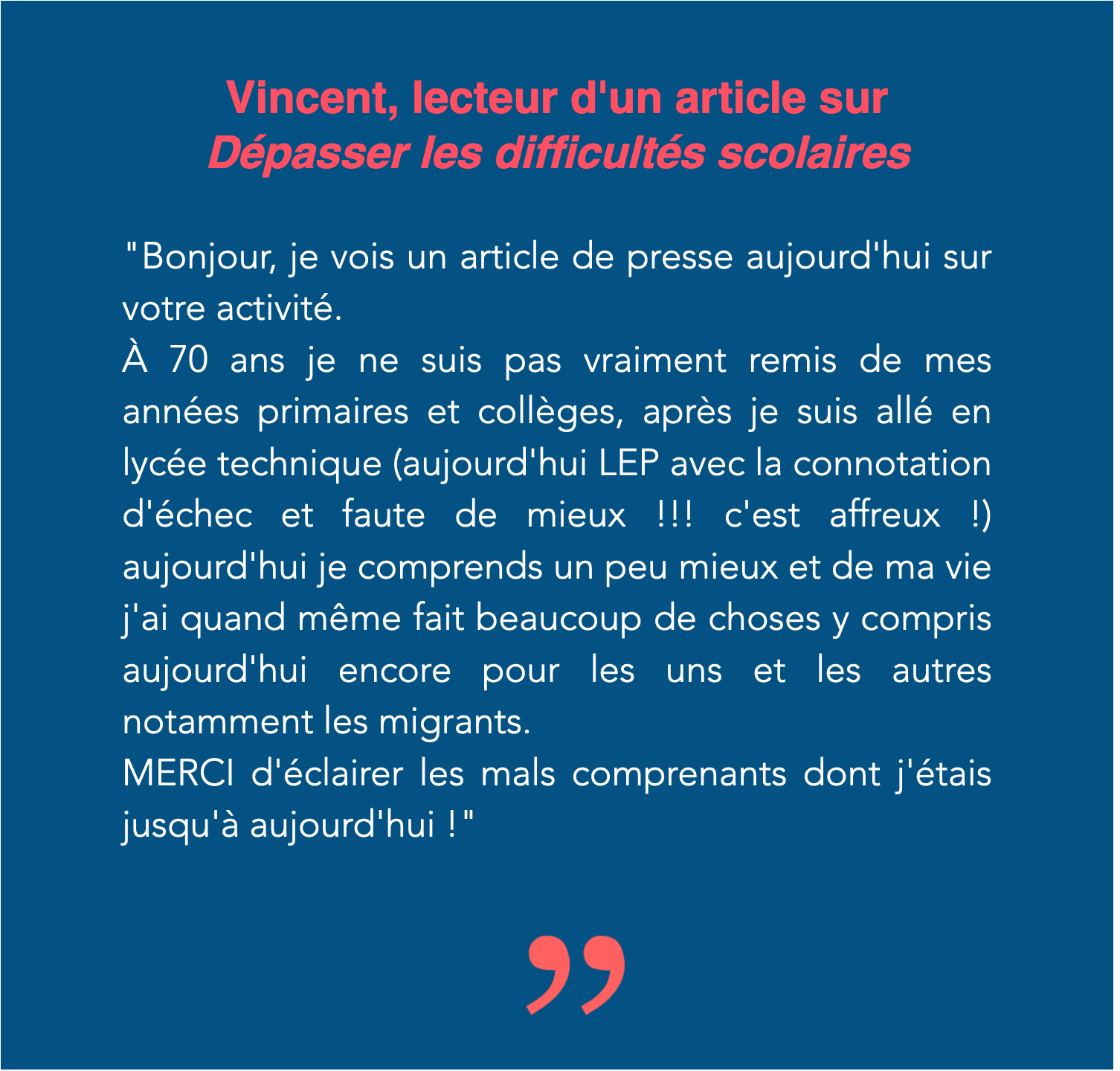 Vincent, lecteur d'un article sur
Dépasser les difficultés scolaires

"Bonjour, je vois un article de presse aujourd'hui sur votre activité.
À 70 ans je ne suis pas vraiment remis de mes années primaires et collèges, après je suis allé en lycée technique (aujourd'hui LEP avec la connotation d'échec et faute de mieux !!! c'est affreux !) aujourd'hui je comprends un peu mieux et de ma vie j'ai quand même fait beaucoup de choses y compris aujourd'hui encore pour les uns et les autres notamment les migrants.
MERCI d'éclairer les mals comprenants dont j'étais jusqu'à aujourd'hui !"

”